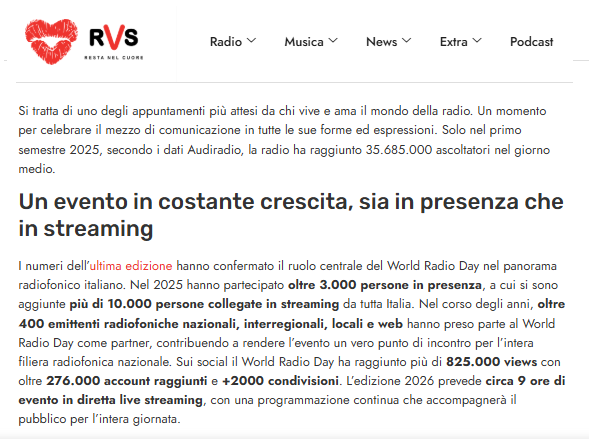 RVS
RESTA NEL CUORE

Radio Musica News Extra Podcast

Si tratta di uno degli appuntamenti più attesi da chi vive e ama il mondo della radio. Un momento per celebrare il mezzo di comunicazione in tutte le sue forme ed espressioni. Solo nel primo semestre 2025, secondo i dati Audiradio, la radio ha raggiunto 35.685.000 ascoltatori nel giorno medio.

Un evento in costante crescita, sia in presenza che in streaming

I numeri dell'ultima edizione hanno confermato il ruolo centrale del World Radio Day nel panorama radiofonico italiano. Nel 2025 hanno partecipato oltre 3.000 persone in presenza, a cui si sono aggiunte più di 10.000 persone collegate in streaming da tutta Italia. Nel corso degli anni, oltre 400 emittenti radiofoniche nazionali, interregionali, locali e web hanno preso parte al World Radio Day come partner, contribuendo a rendere l'evento un vero punto di incontro per l'intera filiera radiofonica nazionale. Sui social il World Radio Day ha raggiunto più di 825.000 views con oltre 276.000 account raggiunti e +2000 condivisioni. L'edizione 2026 prevede circa 9 ore di evento in diretta live streaming, con una programmazione continua che accompagnerà il pubblico per l'intera giornata.